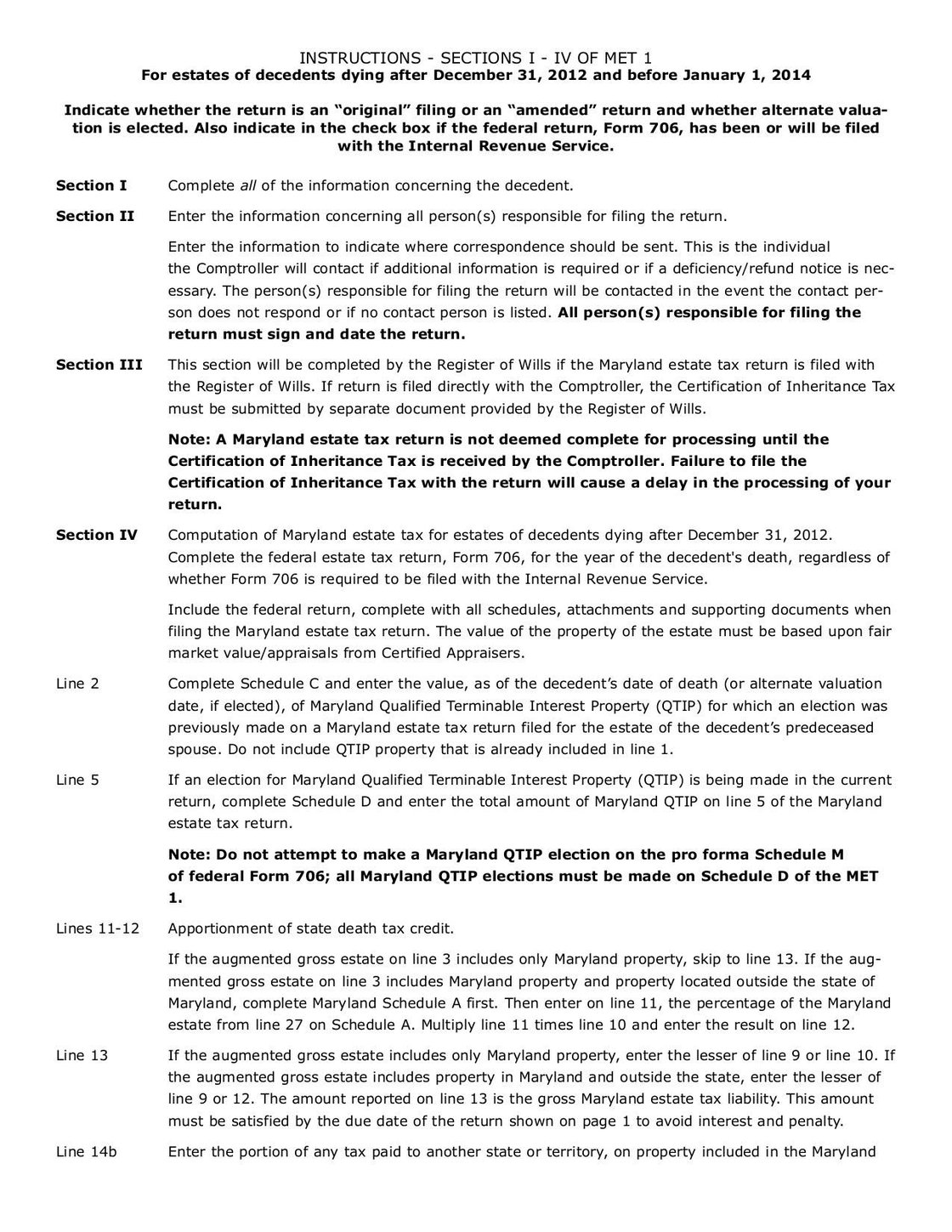 INSTRUCTIONS - SECTIONS I - IV OF MET 1
For estates of decedents dying after December 31, 2012 and before January 1, 2014

Indicate whether the return is an "original" filing or an "amended" return and whether alternate valuation is elected. Also indicate in the check box if the federal return, Form 706, has been or will be filed with the Internal Revenue Service.

Section I
Complete all of the information concerning the decedent.

Section II
Enter the information concerning all person(s) responsible for filing the return.

Enter the information to indicate where correspondence should be sent. This is the individual the Comptroller will contact if additional information is required or if a deficiency/refund notice is necessary. The person(s) responsible for filing the return will be contacted in the event the contact person does not respond or if no contact person is listed. All person(s) responsible for filing the return must sign and date the return.

Section III
This section will be completed by the Register of Wills if the Maryland estate tax return is filed with the Register of Wills. If return is filed directly with the Comptroller, the Certification of Inheritance Tax must be submitted by separate document provided by the Register of Wills.

Note: A Maryland estate tax return is not deemed complete for processing until the Certification of Inheritance Tax is received by the Comptroller. Failure to file the Certification of Inheritance Tax with the return will cause a delay in the processing of your return.

Section IV
Computation of Maryland estate tax for estates of decedents dying after December 31, 2012. Complete the federal estate tax return, Form 706, for the year of the decedent's death, regardless of whether Form 706 is required to be filed with the Internal Revenue Service.

Include the federal return, complete with all schedules, attachments and supporting documents when filing the Maryland estate tax return. The value of the property of the estate must be based upon fair market value/appraisals from Certified Appraisers.

Line 2
Complete Schedule C and enter the value, as of the decedent's date of death (or alternate valuation date, if elected), of Maryland Qualified Terminable Interest Property (QTIP) for which an election was previously made on a Maryland estate tax return filed for the estate of the decedent's predeceased spouse. Do not include QTIP property that is already included in line 1.

Line 5
If an election for Maryland Qualified Terminable Interest Property (QTIP) is being made in the current return, complete Schedule D and enter the total amount of Maryland QTIP on line 5 of the Maryland estate tax return.

Note: Do not attempt to make a Maryland QTIP election on the pro forma Schedule M of federal Form 706; all Maryland QTIP elections must be made on Schedule D of the MET 1.

Lines 11-12
Apportionment of state death tax credit.

If the augmented gross estate on line 3 includes only Maryland property, skip to line 13. If the augmented gross estate on line 3 includes Maryland property and property located outside the state of Maryland, complete Maryland Schedule A first. Then enter on line 11, the percentage of the Maryland estate from line 27 on Schedule A. Multiply line 11 times line 10 and enter the result on line 12.

Line 13
If the augmented gross estate includes only Maryland property, enter the lesser of line 9 or line 10. If the augmented gross estate includes property in Maryland and outside the state, enter the lesser of line 9 or 12. The amount reported on line 13 is the gross Maryland estate tax liability. This amount must be satisfied by the due date of the return shown on page 1 to avoid interest and penalty.

Line 14b
Enter the portion of any tax paid to another state or territory, on property included in the Maryland